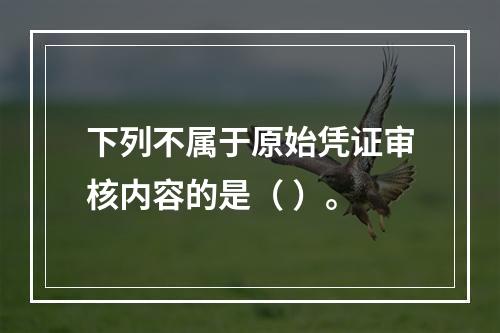 下列不属于原始凭证审核内容的是（）。